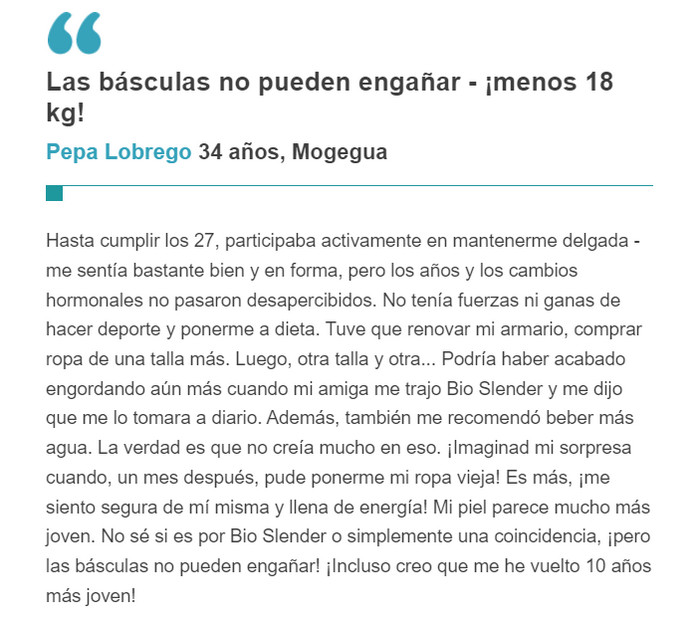 “

Las básculas no pueden engañar - ¡menos 18 kg!

Pepa Lobrego 34 años, Mogegua

Hasta cumplir los 27, participaba activamente en mantenerme delgada - me sentía bastante bien y en forma, pero los años y los cambios hormonales no pasaron desapercibidos. No tenía fuerzas ni ganas de hacer deporte y ponerme a dieta. Tuve que renovar mi armario, comprar ropa de una talla más. Luego, otra talla y otra... Podría haber acabado engordando aún más cuando mi amiga me trajo Bio Slender y me dijo que me lo tomara a diario. Además, también me recomendó beber más agua. La verdad es que no creía mucho en eso. ¡Imaginad mi sorpresa cuando, un mes después, pude ponerme mi ropa vieja! Es más, ¡me siento segura de mí misma y llena de energía! Mi piel parece mucho más joven. No sé si es por Bio Slender o simplemente una coincidencia, ¡pero las básculas no pueden engañar! ¡Incluso creo que me he vuelto 10 años más joven!